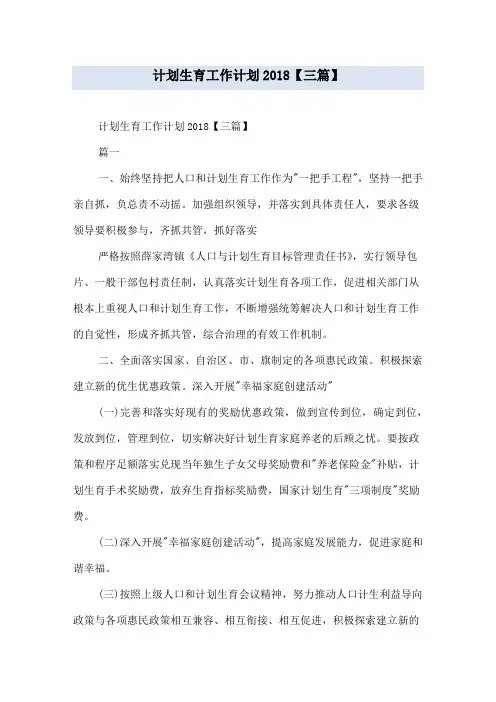 计划生育工作计划2018【三篇】

计划生育工作计划2018【三篇】

篇一

一、始终坚持把人口和计划生育工作作为"一把手工程"，坚持一把手亲自抓，负总责不动摇。加强组织领导，并落实到具体责任人，要求各级领导要积极参与，齐抓共管，抓好落实

严格按照薛家湾镇《人口与计划生育目标管理责任书》，实行领导包片、一般干部包村责任制，认真落实计划生育各项工作，促进相关部门从根本上重视人口和计划生育工作，不断增强统筹解决人口和计划生育工作的自觉性，形成齐抓共管，综合治理的有效工作机制。

二、全面落实国家、自治区、市、旗制定的各项惠民政策。积极探索建立新的优生优惠政策。深入开展"幸福家庭创建活动"

(一)完善和落实好现有的奖励优惠政策，做到宣传到位，确定到位，发放到位，管理到位，切实解决好计划生育家庭养老的后顾之忧。要按政策和程序足额落实兑现当年独生子女父母奖励费和"养老保险金"补贴，计划生育手术奖励费，放弃生育指标奖励费，国家计划生育"三项制度"奖励费。

(二)深入开展"幸福家庭创建活动"，提高家庭发展能力，促进家庭和谐幸福。

(三)按照上级人口和计划生育会议精神，努力推动人口计生利益导向政策与各项惠民政策相互兼容、相互衔接、相互促进，积极探索建立新的